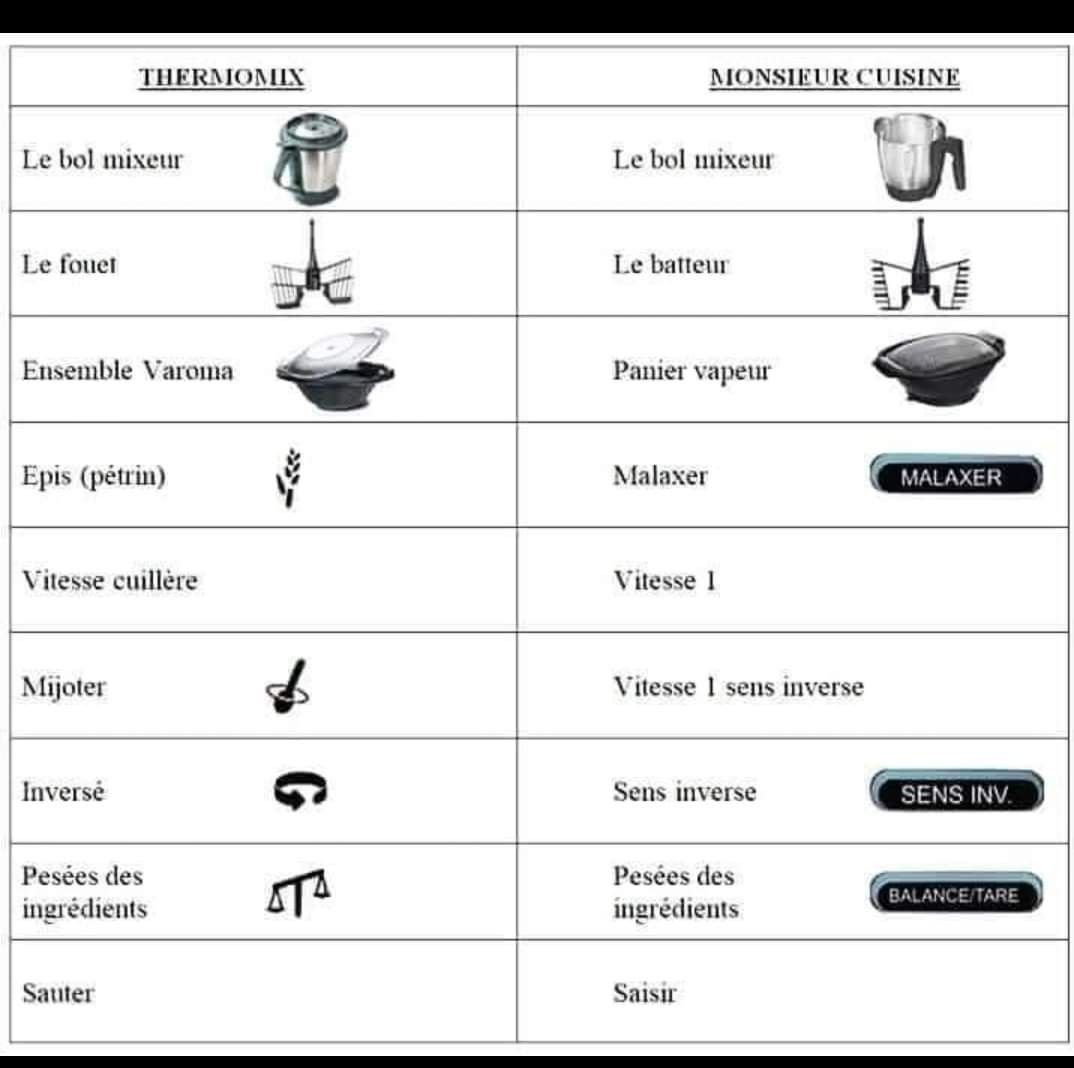 | THERMOMIX | MONSIEUR CUISINE |
|---|---|
| Le bol mixeur | Le bol mixeur |
| Le fouet | Le batteur |
| Ensemble Varoma | Panier vapeur |
| Epis (pétrin) | Malaxer MALAXER |
| Vitesse cuillère | Vitesse 1 |
| Mijoter | Vitesse 1 sens inverse |
| Inversé | Sens inverse SENS INV. |
| Pesées des ingrédients | Pesées des ingrédients BALANCE/TARE |
| Sauter | Saisir |